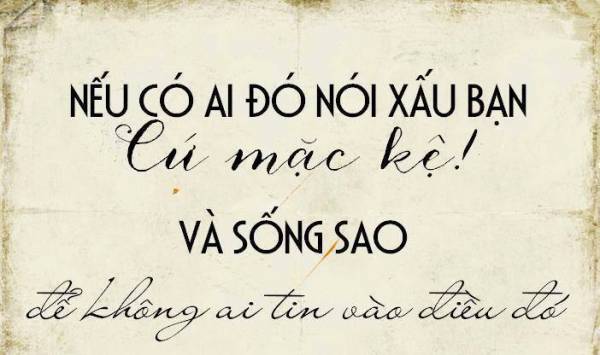 NẾU CÓ AI ĐÓ NÓI XẤU BẠN
Cứ mặc kệ!
VÀ SỐNG SAO
để không ai tin vào điều đó